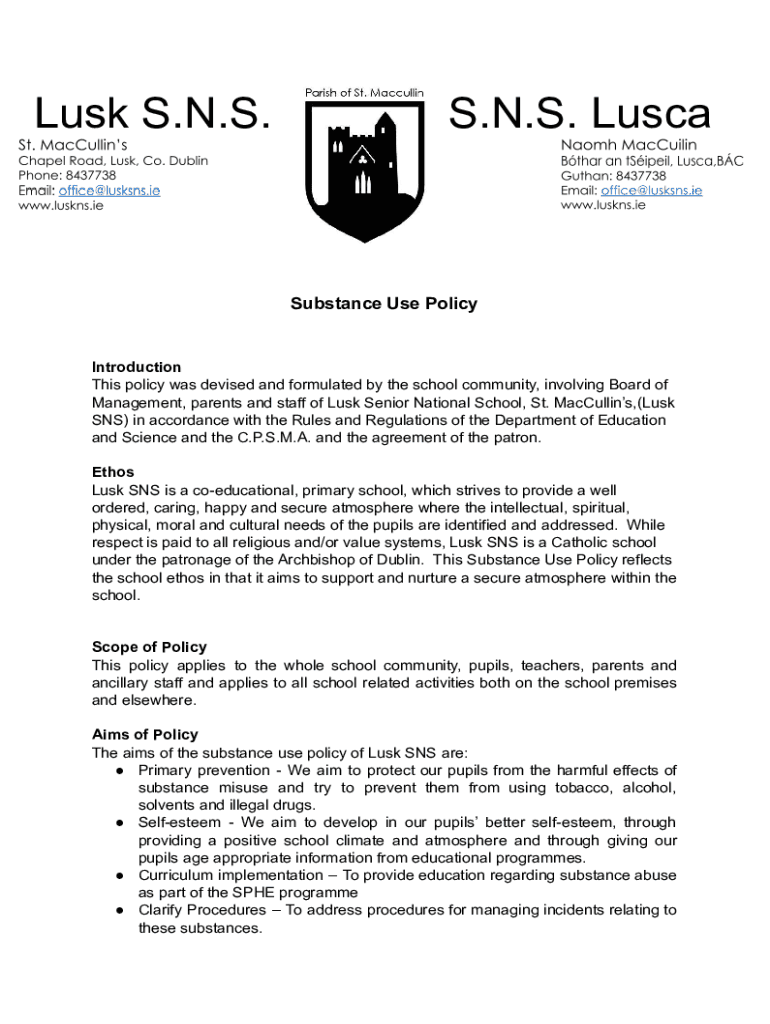 Lusk S.N.S.

St. MacCullin's
Chapel Road, Lusk, Co. Dublin
Phone: 8437738
Email: office@lusksns.ie
www.luskns.ie

Parish of St. Maccullin

S.N.S. Lusca

Naomh MacCuilin
Bóthar an tSéipeil, Lusca,BÁC
Guthan: 8437738
Email: office@lusksns.ie
www.luskns.ie

Substance Use Policy

Introduction
This policy was devised and formulated by the school community, involving Board of Management, parents and staff of Lusk Senior National School, St. MacCullin's,(Lusk SNS) in accordance with the Rules and Regulations of the Department of Education and Science and the C.P.S.M.A. and the agreement of the patron.

Ethos
Lusk SNS is a co-educational, primary school, which strives to provide a well ordered, caring, happy and secure atmosphere where the intellectual, spiritual, physical, moral and cultural needs of the pupils are identified and addressed. While respect is paid to all religious and/or value systems, Lusk SNS is a Catholic school under the patronage of the Archbishop of Dublin. This Substance Use Policy reflects the school ethos in that it aims to support and nurture a secure atmosphere within the school.

Scope of Policy
This policy applies to the whole school community, pupils, teachers, parents and ancillary staff and applies to all school related activities both on the school premises and elsewhere.

Aims of Policy
The aims of the substance use policy of Lusk SNS are:
● Primary prevention - We aim to protect our pupils from the harmful effects of substance misuse and try to prevent them from using tobacco, alcohol, solvents and illegal drugs.
● Self-esteem - We aim to develop in our pupils' better self-esteem, through providing a positive school climate and atmosphere and through giving our pupils age appropriate information from educational programmes.
● Curriculum implementation – To provide education regarding substance abuse as part of the SPHE programme
● Clarify Procedures – To address procedures for managing incidents relating to these substances.